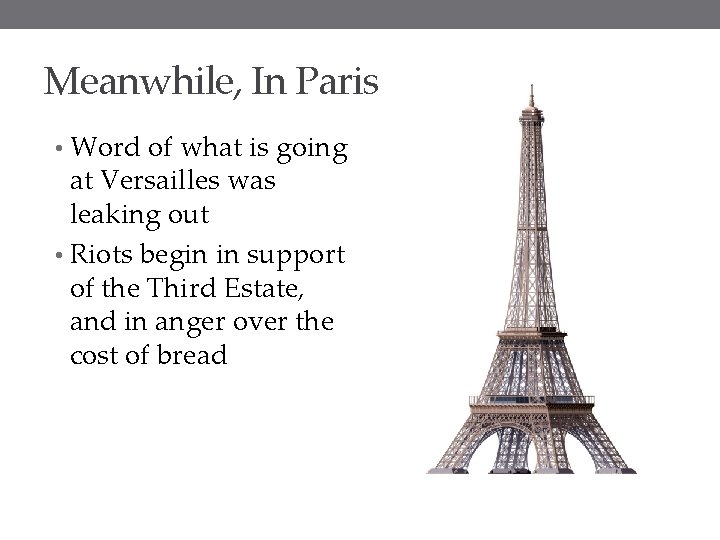 Meanwhile, In Paris

• Word of what is going at Versailles was leaking out

• Riots begin in support of the Third Estate, and in anger over the cost of bread